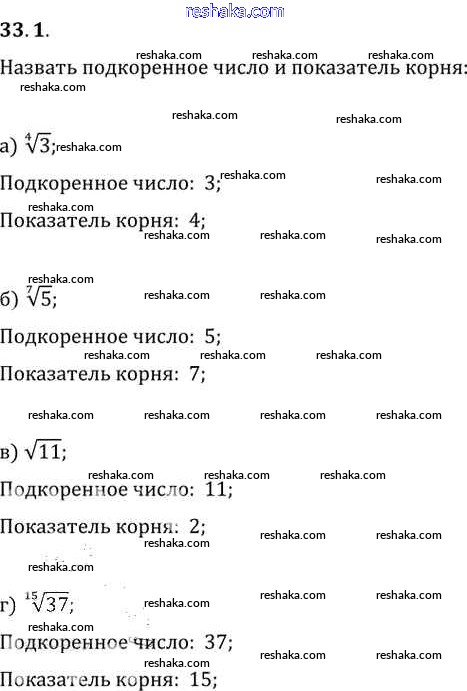 33.1.

Назвать подкоренное число и показатель корня:

а) $\sqrt[4]{3}$;

Подкоренное число: 3;

Показатель корня: 4;

б) $\sqrt[7]{5}$;

Подкоренное число: 5;

Показатель корня: 7;

в) $\sqrt{11}$;

Подкоренное число: 11;

Показатель корня: 2;

г) $\sqrt[15]{37}$;

Подкоренное число: 37;

Показатель корня: 15;

reshaka.com